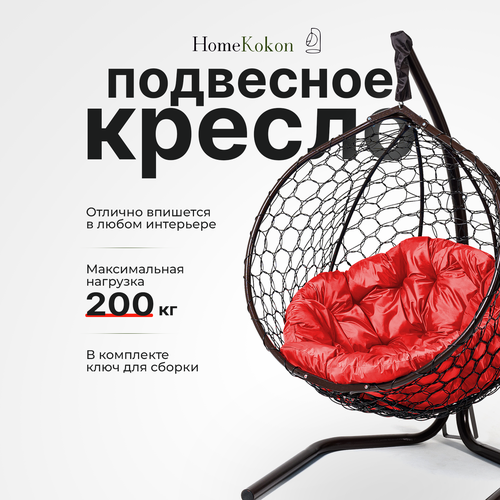 HomeKokon

подвесное кресло

Отлично впишется в любом интерьере

Максимальная нагрузка
200 кг

В комплекте ключ для сборки